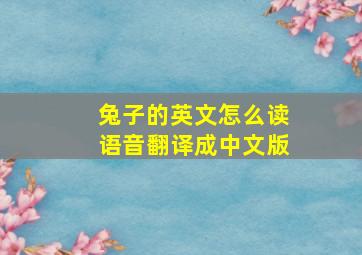 兔子的英文怎么读
语音翻译成中文版